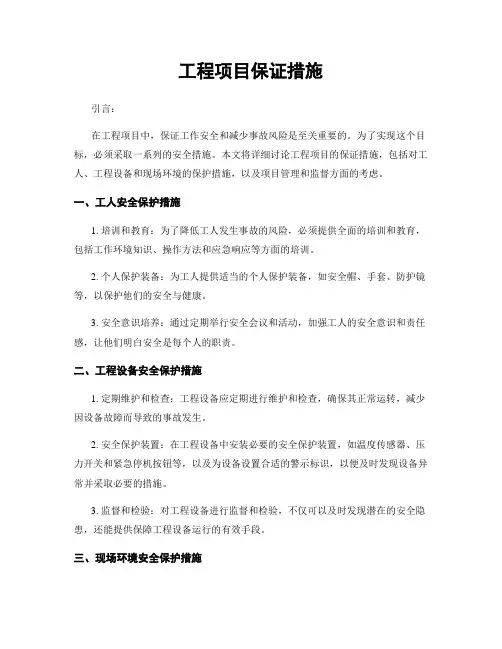 工程项目保证措施

引言：

在工程项目中，保证工作安全和减少事故风险是至关重要的。为了实现这个目标，必须采取一系列的安全措施。本文将详细讨论工程项目的保证措施，包括对工人、工程设备和现场环境的保护措施，以及项目管理和监督方面的考虑。

一、工人安全保护措施

1. 培训和教育：为了降低工人发生事故的风险，必须提供全面的培训和教育，包括工作环境知识、操作方法和应急响应等方面的培训。

2. 个人保护装备：为工人提供适当的个人保护装备，如安全帽、手套、防护镜等，以保护他们的安全与健康。

3. 安全意识培养：通过定期举行安全会议和活动，加强工人的安全意识和责任感，让他们明白安全是每个人的职责。

二、工程设备安全保护措施

1. 定期维护和检查：工程设备应定期进行维护和检查，确保其正常运转，减少因设备故障而导致的事故发生。

2. 安全保护装置：在工程设备中安装必要的安全保护装置，如温度传感器、压力开关和紧急停机按钮等，以及为设备设置合适的警示标识，以便及时发现设备异常并采取必要的措施。

3. 监督和检验：对工程设备进行监督和检验，不仅可以及时发现潜在的安全隐患，还能提供保障工程设备运行的有效手段。

三、现场环境安全保护措施